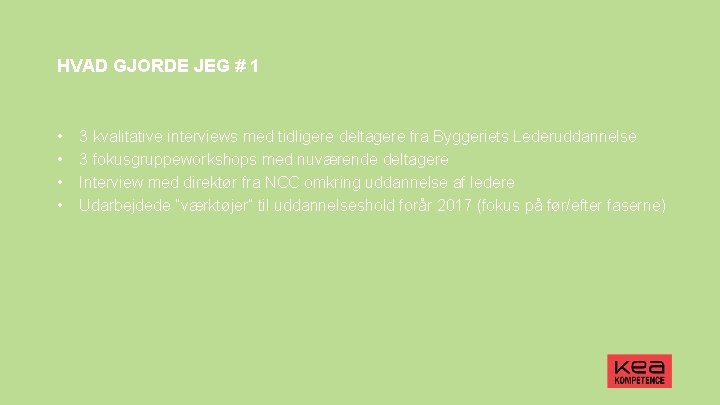 HVAD GJORDE JEG # 1

• 3 kvalitative interviews med tidligere deltagere fra Byggeriets Lederuddannelse
• 3 fokusgruppeworkshops med nuværende deltagere
• Interview med direktør fra NCC omkring uddannelse af ledere
• Udarbejdede "værktøjer" til uddannelseshold forår 2017 (fokus på før/efter faserne)

kea
KOMPETENCE